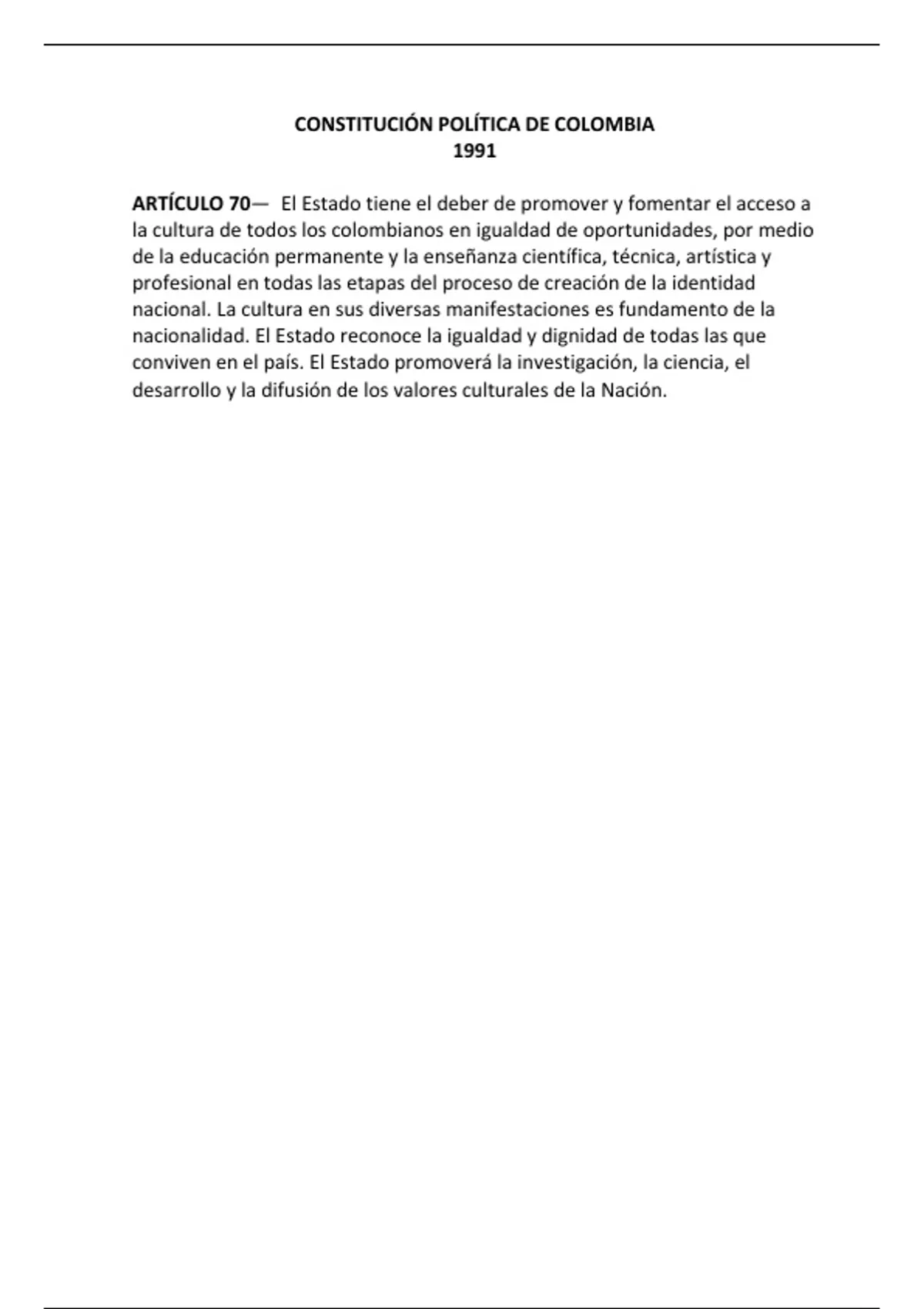 CONSTITUCIÓN POLÍTICA DE COLOMBIA
1991

ARTÍCULO 70— El Estado tiene el deber de promover y fomentar el acceso a la cultura de todos los colombianos en igualdad de oportunidades, por medio de la educación permanente y la enseñanza científica, técnica, artística y profesional en todas las etapas del proceso de creación de la identidad nacional. La cultura en sus diversas manifestaciones es fundamento de la nacionalidad. El Estado reconoce la igualdad y dignidad de todas las que conviven en el país. El Estado promoverá la investigación, la ciencia, el desarrollo y la difusión de los valores culturales de la Nación.